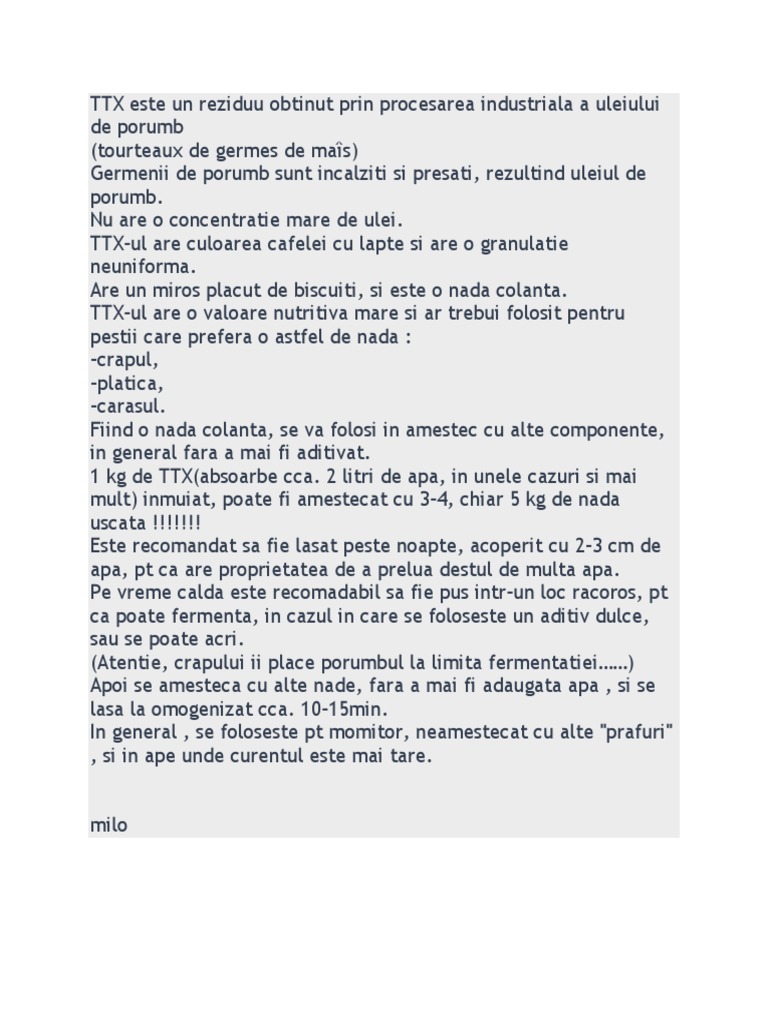 TTX este un reziduu obtinut prin procesarea industriala a uleiului de porumb
(tourteaux de germes de maîs)
Germenii de porumb sunt incalziti si presati, rezultind uleiul de porumb.
Nu are o concentratie mare de ulei.
TTX-ul are culoarea cafelei cu lapte si are o granulatie neuniforma.
Are un miros placut de biscuiti, si este o nada colanta.
TTX-ul are o valoare nutritiva mare si ar trebui folosit pentru pestii care prefera o astfel de nada :
-crapul,
-platica,
-carasul.
Fiind o nada colanta, se va folosi in amestec cu alte componente, in general fara a mai fi aditivat.
1 kg de TTX(absoarbe cca. 2 litri de apa, in unele cazuri si mai mult) inmuiat, poate fi amestecat cu 3-4, chiar 5 kg de nada uscata !!!!!!!
Este recomandat sa fie lasat peste noapte, acoperit cu 2-3 cm de apa, pt ca are proprietatea de a prelua destul de multa apa.
Pe vreme calda este recomadabil sa fie pus intr-un loc racoros, pt ca poate fermenta, in cazul in care se foloseste un aditiv dulce, sau se poate acri.
(Atentie, crapului ii place porumbul la limita fermentatiei......)
Apoi se amesteca cu alte nade, fara a mai fi adaugata apa , si se lasa la omogenizat cca. 10-15min.
In general , se foloseste pt momitor, neamestecat cu alte "prafuri" , si in ape unde curentul este mai tare.

milo